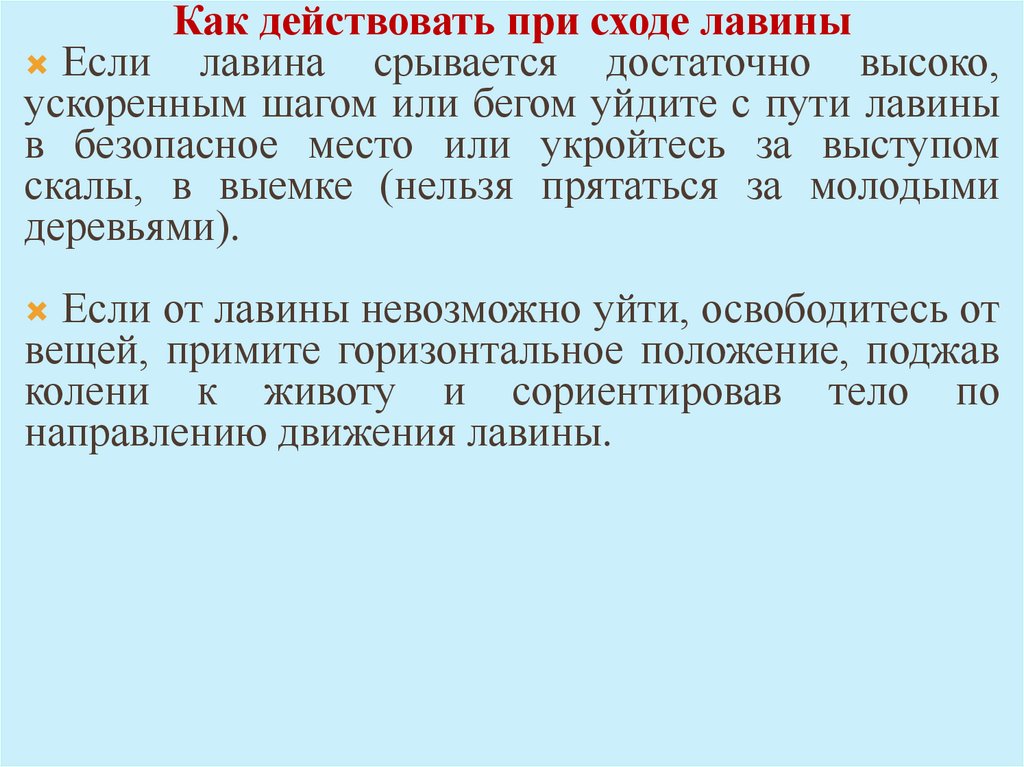 Как действовать при сходе лавины

× Если лавина срывается достаточно высоко, ускоренным шагом или бегом уйдите с пути лавины в безопасное место или укройтесь за выступом скалы, в выемке (нельзя прятаться за молодыми деревьями).

× Если от лавины невозможно уйти, освободитесь от вещей, примите горизонтальное положение, поджав колени к животу и сориентировав тело по направлению движения лавины.